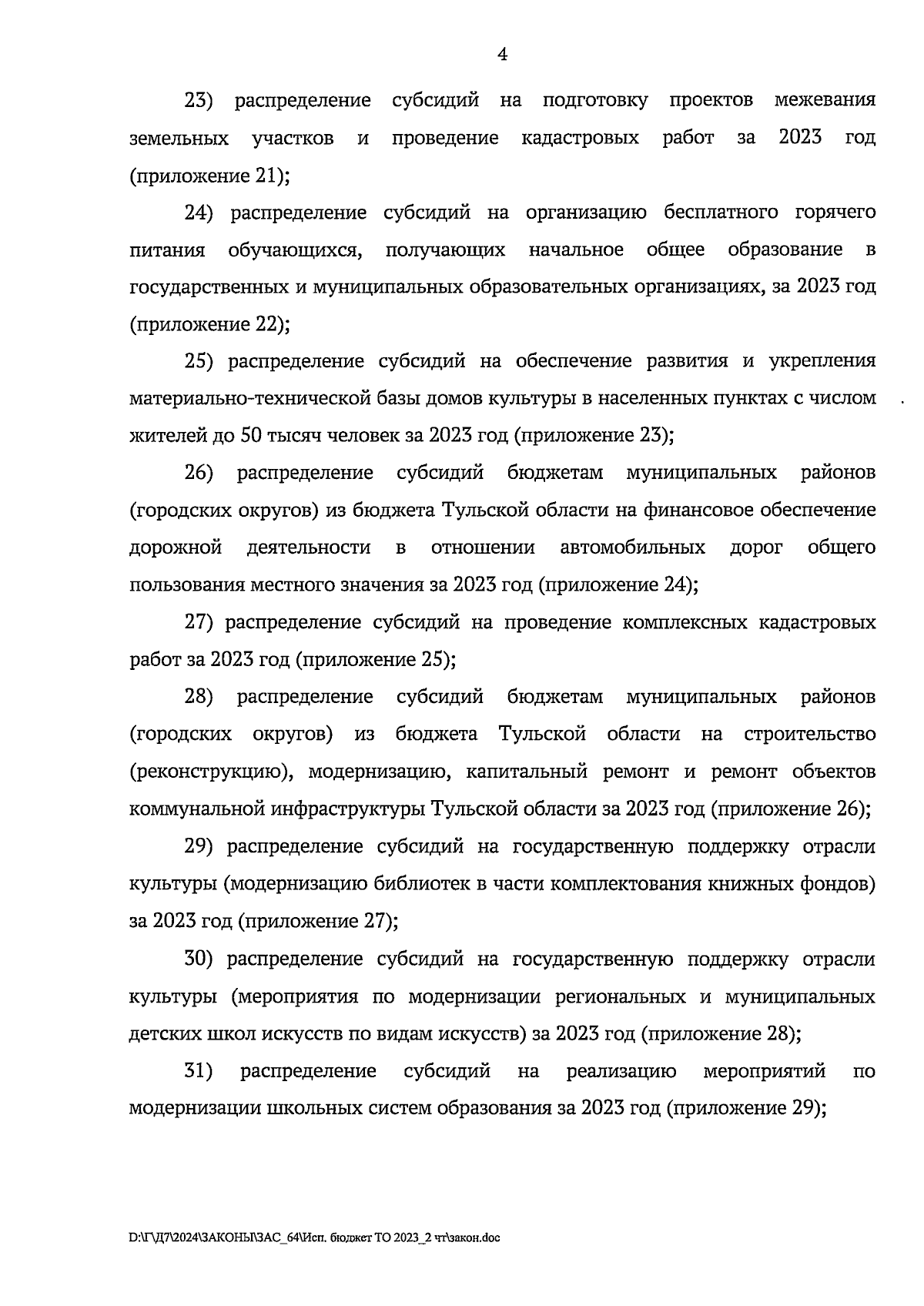 4

23) распределение субсидий на подготовку проектов межевания земельных участков и проведение кадастровых работ за 2023 год (приложение 21);

24) распределение субсидий на организацию бесплатного горячего питания обучающихся, получающих начальное общее образование в государственных и муниципальных образовательных организациях, за 2023 год (приложение 22);

25) распределение субсидий на обеспечение развития и укрепления материально-технической базы домов культуры в населенных пунктах с числом жителей до 50 тысяч человек за 2023 год (приложение 23);

26) распределение субсидий бюджетам муниципальных районов (городских округов) из бюджета Тульской области на финансовое обеспечение дорожной деятельности в отношении автомобильных дорог общего пользования местного значения за 2023 год (приложение 24);

27) распределение субсидий на проведение комплексных кадастровых работ за 2023 год (приложение 25);

28) распределение субсидий бюджетам муниципальных районов (городских округов) из бюджета Тульской области на строительство (реконструкцию), модернизацию, капитальный ремонт и ремонт объектов коммунальной инфраструктуры Тульской области за 2023 год (приложение 26);

29) распределение субсидий на государственную поддержку отрасли культуры (модернизацию библиотек в части комплектования книжных фондов) за 2023 год (приложение 27);

30) распределение субсидий на государственную поддержку отрасли культуры (мероприятия по модернизации региональных и муниципальных детских школ искусств по видам искусств) за 2023 год (приложение 28);

31) распределение субсидий на реализацию мероприятий по модернизации школьных систем образования за 2023 год (приложение 29);

D:\Г\Д7\2024\ЗАКОНЫ\ЗАС_64\Исп. бюджет ТО 2023_2 чт\закон.doc